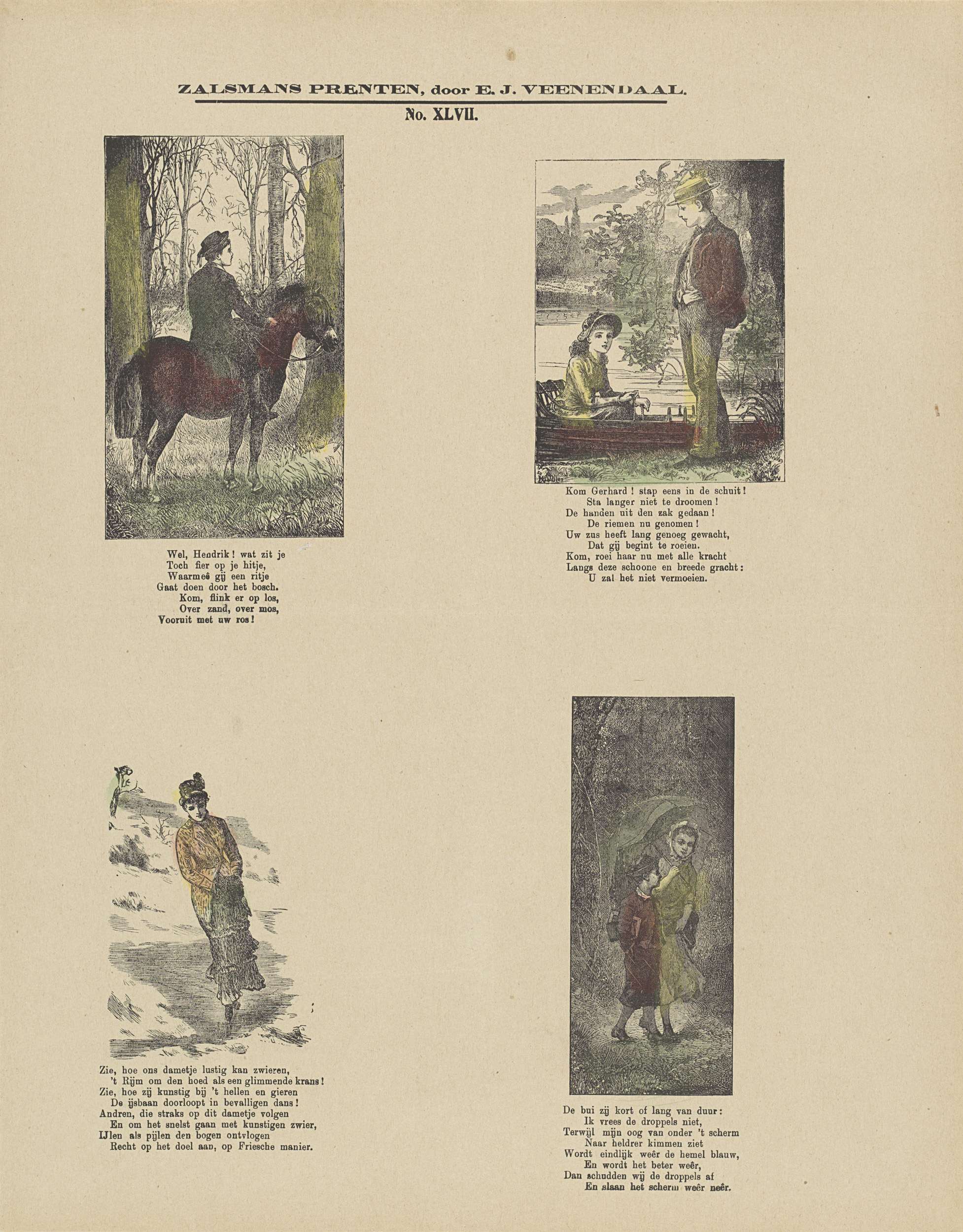 ZALSMANS PRENTEN, door E. J. VEENENDAAL.

No. XLVII.

Wel, Hendrik! wat zit je
Toch fier op je hitje,
Waarmeê gij een ritje
Gaat doen door het bosch.
Kom, flink er op los,
Over zand, over mos,
Vooruit met uw ros!

Kom Gerhard! stap eens in de schuit!
Sta langer niet te droomen!
De handen uit den zak gedaan!
De riemen nu genomen!
Uw zus heeft lang genoeg gewacht,
Dat gij begint te roeien.
Kom, roei haar nu met alle kracht
Langs deze schoone en breede gracht:
U zal het niet vermoeien.

Zie, hoe ons dametje lustig kan zwieren,
't Rijm om den hoed als een glimmende krans!
Zie, hoe zij kunstig bij 't hellen en gieren
De ijsbaan doorloopt in bevalligen dans!
Andren, die straks op dit dametje volgen
En om het snelst gaan met kunstigen zwier,
IJlen als pijlen den bogen ontvlogen
Recht op het doel aan, op Friesche manier.

De bui zij kort of lang van duur:
Ik vrees de droppels niet,
Terwijl mijn oog van onder 't scherm
Naar heldrer kimmen ziet
Wordt eindlijk weêr de hemel blauw,
En wordt het beter weêr,
Dan schudden wij de droppels af
En slaan het scherm weêr neêr.